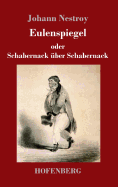 Johann Nestroy

Eulenspiegel

oder

Schabernack über Schabernack

HOFENBERG